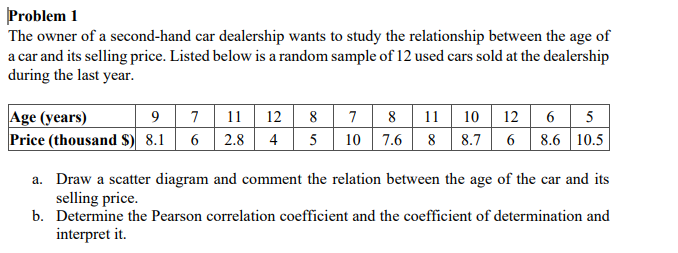 Problem 1
The owner of a second-hand car dealership wants to study the relationship between the age of a car and its selling price. Listed below is a random sample of 12 used cars sold at the dealership during the last year.

| Age (years) | 9 | 7 | 11 | 12 | 8 | 7 | 8 | 11 | 10 | 12 | 6 | 5 |
|---|---|---|---|---|---|---|---|---|---|---|---|---|
| Price (thousand $) | 8.1 | 6 | 2.8 | 4 | 5 | 10 | 7.6 | 8 | 8.7 | 6 | 8.6 | 10.5 |

a. Draw a scatter diagram and comment the relation between the age of the car and its selling price.
b. Determine the Pearson correlation coefficient and the coefficient of determination and interpret it.